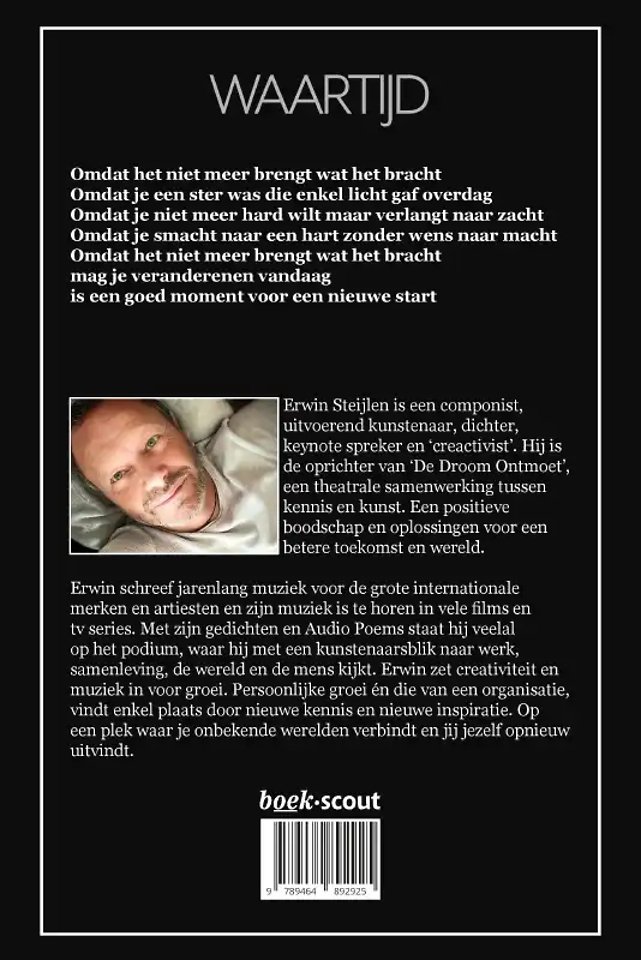 WAARTIJD

Omdat het niet meer brengt wat het bracht
Omdat je een ster was die enkel licht gaf overdag
Omdat je niet meer hard wilt maar verlangt naar zacht
Omdat je smacht naar een hart zonder wens naar macht
Omdat het niet meer brengt wat het bracht
mag je veranderenen vandaag
is een goed moment voor een nieuwe start

Erwin Steijlen is een componist, uitvoerend kunstenaar, dichter, keynote spreker en 'creactivist'. Hij is de oprichter van 'De Droom Ontmoet', een theatrale samenwerking tussen kennis en kunst. Een positieve boodschap en oplossingen voor een betere toekomst en wereld.

Erwin schreef jarenlang muziek voor de grote internationale merken en artiesten en zijn muziek is te horen in vele films en tv series. Met zijn gedichten en Audio Poems staat hij veelal op het podium, waar hij met een kunstenaarsblik naar werk, samenleving, de wereld en de mens kijkt. Erwin zet creativiteit en muziek in voor groei. Persoonlijke groei én die van een organisatie, vindt enkel plaats door nieuwe kennis en nieuwe inspiratie. Op een plek waar je onbekende werelden verbindt en jij jezelf opnieuw uitvindt.

boek·scout

9 789464 892925